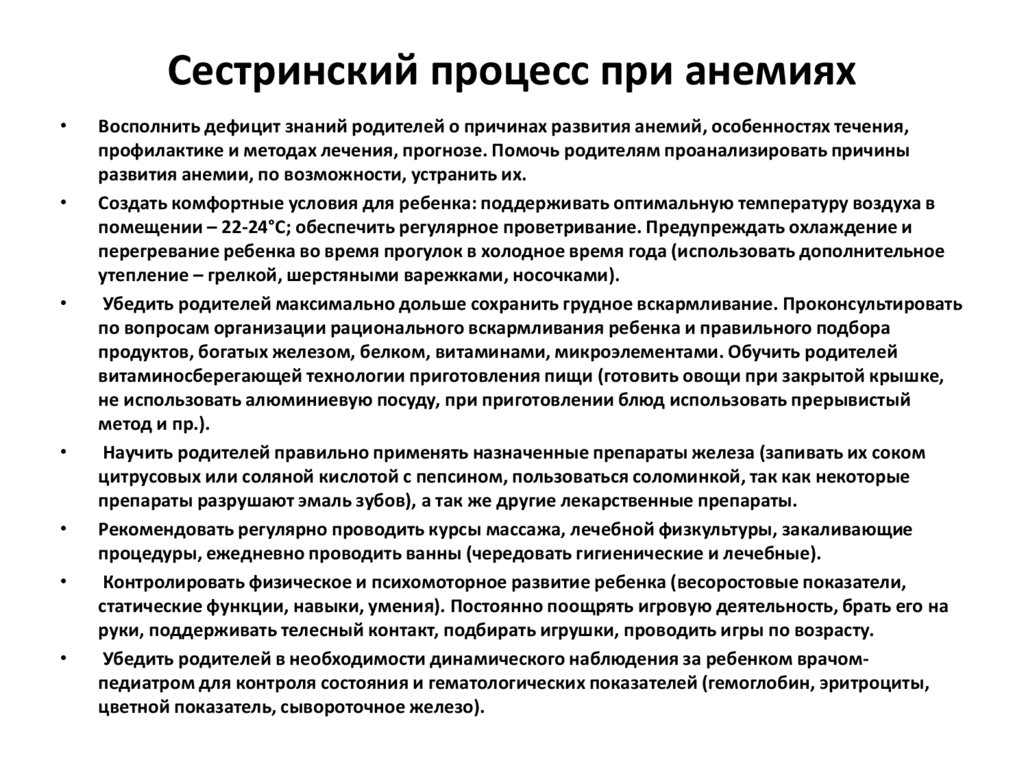 Сестринский процесс при анемиях

• Восполнить дефицит знаний родителей о причинах развития анемий, особенностях течения, профилактике и методах лечения, прогнозе. Помочь родителям проанализировать причины развития анемии, по возможности, устранить их.

• Создать комфортные условия для ребенка: поддерживать оптимальную температуру воздуха в помещении – 22-24°С; обеспечить регулярное проветривание. Предупреждать охлаждение и перегревание ребенка во время прогулок в холодное время года (использовать дополнительное утепление – грелкой, шерстяными варежками, носочками).

• Убедить родителей максимально дольше сохранить грудное вскармливание. Проконсультировать по вопросам организации рационального вскармливания ребенка и правильного подбора продуктов, богатых железом, белком, витаминами, микроэлементами. Обучить родителей витаминосберегающей технологии приготовления пищи (готовить овощи при закрытой крышке, не использовать алюминиевую посуду, при приготовлении блюд использовать прерывистый метод и пр.).

• Научить родителей правильно применять назначенные препараты железа (запивать их соком цитрусовых или соляной кислотой с пепсином, пользоваться соломинкой, так как некоторые препараты разрушают эмаль зубов), а так же другие лекарственные препараты.

• Рекомендовать регулярно проводить курсы массажа, лечебной физкультуры, закаливающие процедуры, ежедневно проводить ванны (чередовать гигиенические и лечебные).

• Контролировать физическое и психомоторное развитие ребенка (весоростовые показатели, статические функции, навыки, умения). Постоянно поощрять игровую деятельность, брать его на руки, поддерживать телесный контакт, подбирать игрушки, проводить игры по возрасту.

• Убедить родителей в необходимости динамического наблюдения за ребенком врачом-педиатром для контроля состояния и гематологических показателей (гемоглобин, эритроциты, цветной показатель, сывороточное железо).